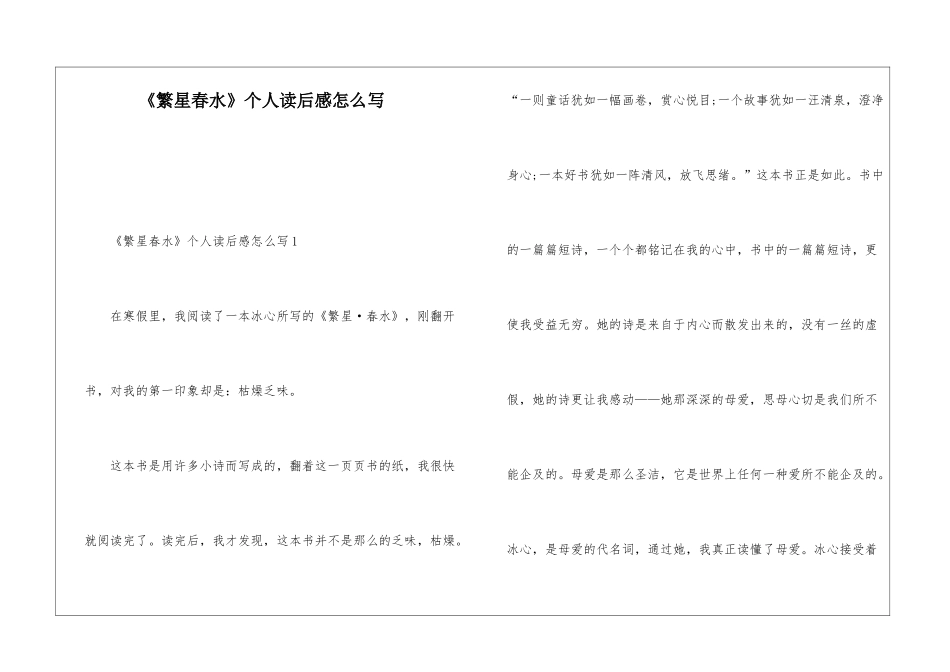 《繁星春水》个人读后感怎么写

《繁星春水》个人读后感怎么写1

在寒假里，我阅读了一本冰心所写的《繁星·春水》，刚翻开书，对我的第一印象却是：枯燥乏味。

这本书是用许多小诗而写成的，翻着这一页页书的纸，我很快就阅读完了。读完后，我才发现，这本书并不是那么的乏味，枯燥。

“一则童话犹如一幅画卷，赏心悦目;一个故事犹如一汪清泉，澄净身心;一本好书犹如一阵清风，放飞思绪。”这本书正是如此。书中的一篇篇短诗，一个个都铭记在我的心中，书中的一篇篇短诗，更使我受益无穷。她的诗是来自于内心而散发出来的，没有一丝的虚假，她的诗更让我感动——她那深深的母爱，思母心切是我们所不能企及的。母爱是那么圣洁，它是世界上任何一种爱所不能企及的。冰心，是母爱的代名词，通过她，我真正读懂了母爱。冰心接受着